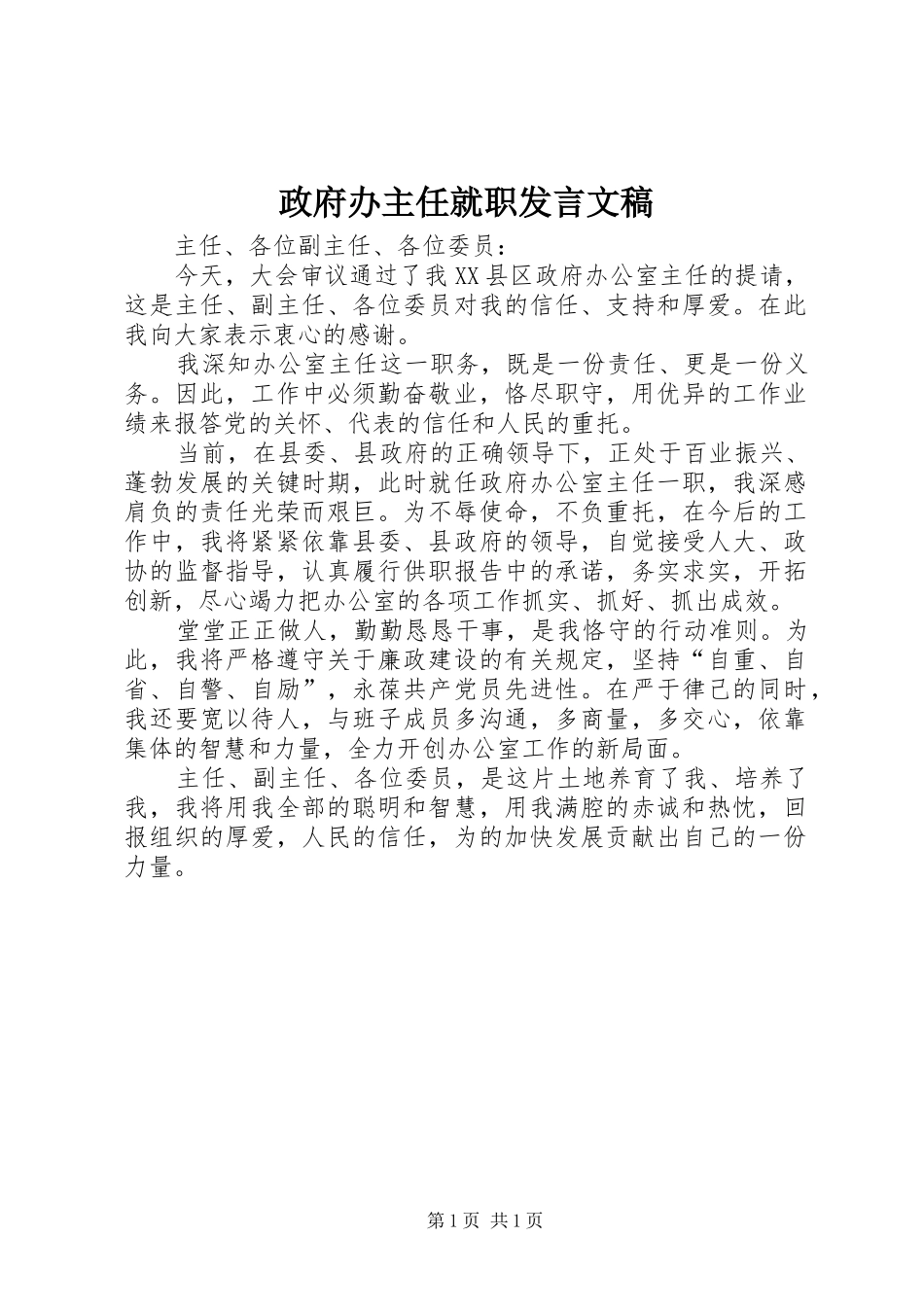 政府办主任就职发言文稿

主任、各位副主任、各位委员：

今天，大会审议通过了我XX县区政府办公室主任的提请，这是主任、副主任、各位委员对我的信任、支持和厚爱。在此我向大家表示衷心的感谢。

我深知办公室主任这一职务，既是一份责任、更是一份义务。因此，工作中必须勤奋敬业，恪尽职守，用优异的工作业绩来报答党的关怀、代表的信任和人民的重托。

当前，在县委、县政府的正确领导下，正处于百业振兴、蓬勃发展的关键时期，此时就任政府办公室主任一职，我深感肩负的责任光荣而艰巨。为不辱使命，不负重托，在今后的工作中，我将紧紧依靠县委、县政府的领导，自觉接受人大、政协的监督指导，认真履行供职报告中的承诺，务实求实，开拓创新，尽心竭力把办公室的各项工作抓实、抓好、抓出成效。

堂堂正正做人，勤勤恳恳干事，是我恪守的行动准则。为此，我将严格遵守关于廉政建设的有关规定，坚持“自重、自省、自警、自励”，永葆共产党员先进性。在严于律己的同时，我还要宽以待人，与班子成员多沟通，多商量，多交心，依靠集体的智慧和力量，全力开创办公室工作的新局面。

主任、副主任、各位委员，是这片土地养育了我、培养了我，我将用我全部的聪明和智慧，用我满腔的赤诚和热忱，回报组织的厚爱，人民的信任，为的加快发展贡献出自己的一份力量。

第1页 共1页